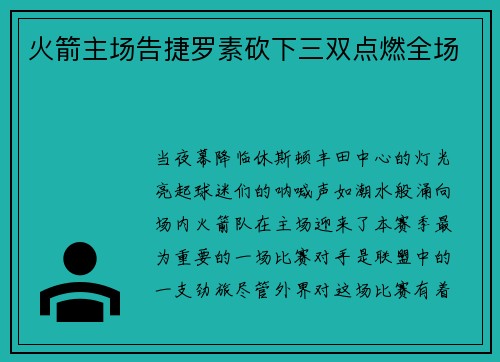 火箭主场告捷罗素砍下三双点燃全场

当夜幕降临休斯顿丰田中心的灯光亮起球迷们的呐喊声如潮水般涌向场内火箭队在主场迎来了本赛季最为重要的一场比赛对手是联盟中的一支劲旅尽管外界对这场比赛有着